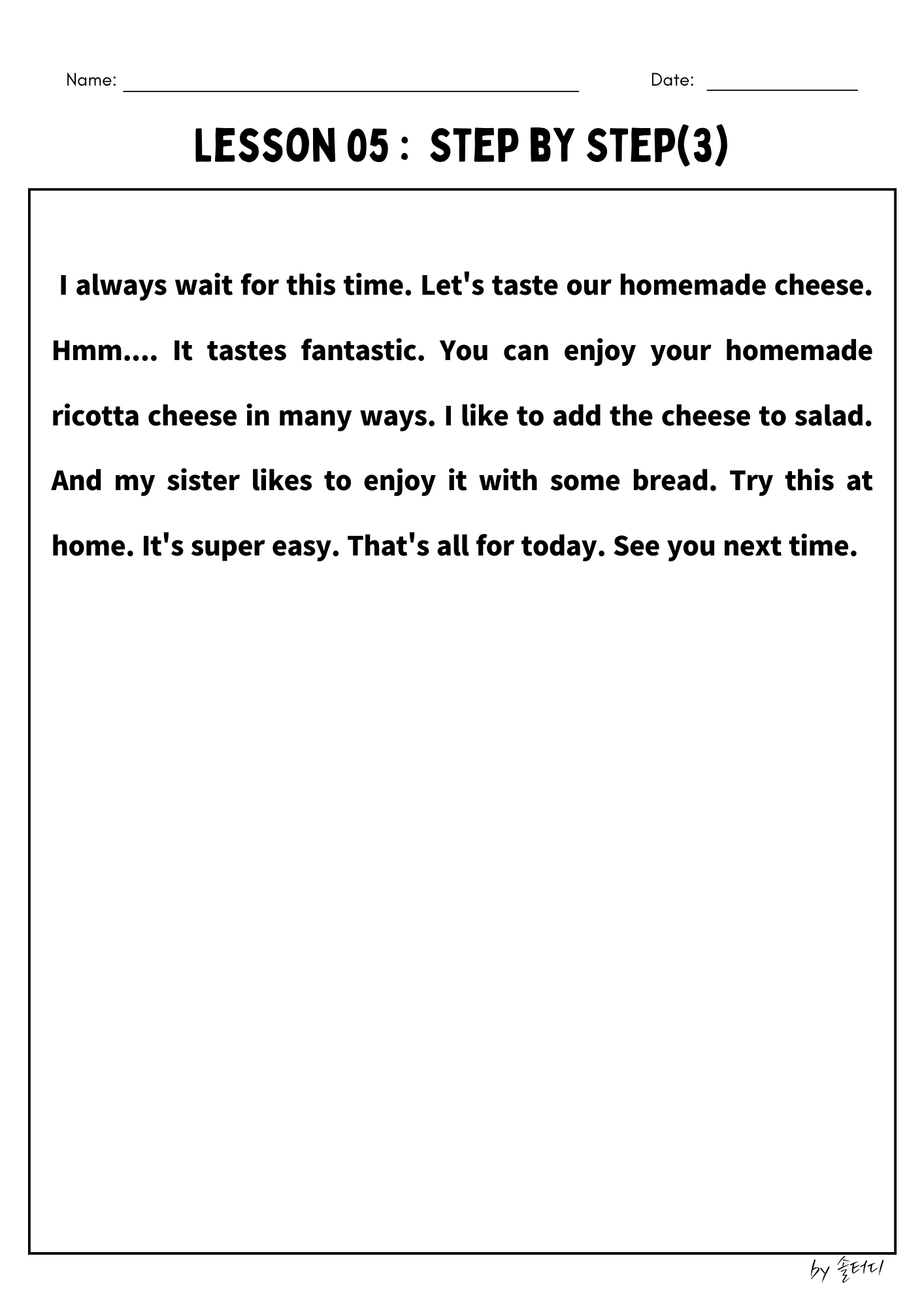 Name: Date:

LESSON 05 : STEP BY STEP(3)

I always wait for this time. Let's taste our homemade cheese. Hmm.... It tastes fantastic. You can enjoy your homemade ricotta cheese in many ways. I like to add the cheese to salad. And my sister likes to enjoy it with some bread. Try this at home. It's super easy. That's all for today. See you next time.

by 솔터디